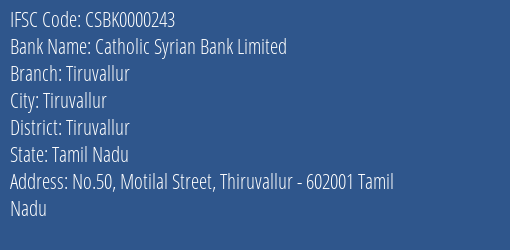 IFSC Code: CSBK0000243
Bank Name: Catholic Syrian Bank Limited
Branch: Tiruvallur
City: Tiruvallur
District: Tiruvallur
State: Tamil Nadu
Address: No.50, Motilal Street, Thiruvallur - 602001 Tamil Nadu